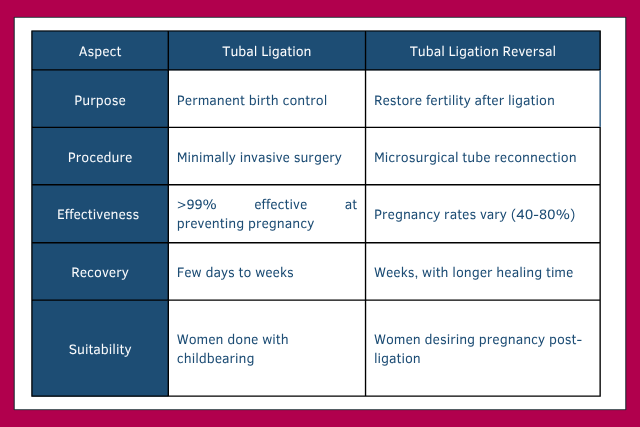 | Aspect | Tubal Ligation | Tubal Ligation Reversal |
|---|---|---|
| Purpose | Permanent birth control | Restore fertility after ligation |
| Procedure | Minimally invasive surgery | Microsurgical tube reconnection |
| Effectiveness | >99% effective at preventing pregnancy | Pregnancy rates vary (40-80%) |
| Recovery | Few days to weeks | Weeks, with longer healing time |
| Suitability | Women done with childbearing | Women desiring pregnancy post-ligation |